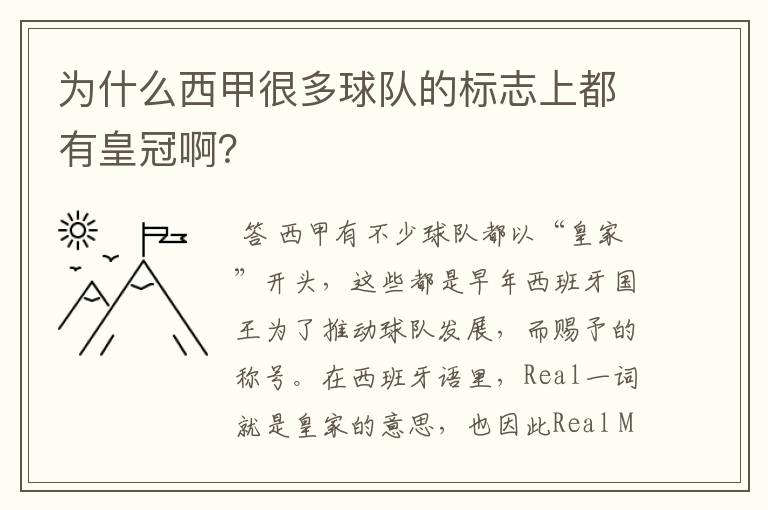 为什么西甲很多球队的标志上都有皇冠啊?

答 西甲有不少球队都以“皇家”开头，这些都是早年西班牙国王为了推动球队发展，而赐予的称号。在西班牙语里，Real一词就是皇家的意思，也因此Real M